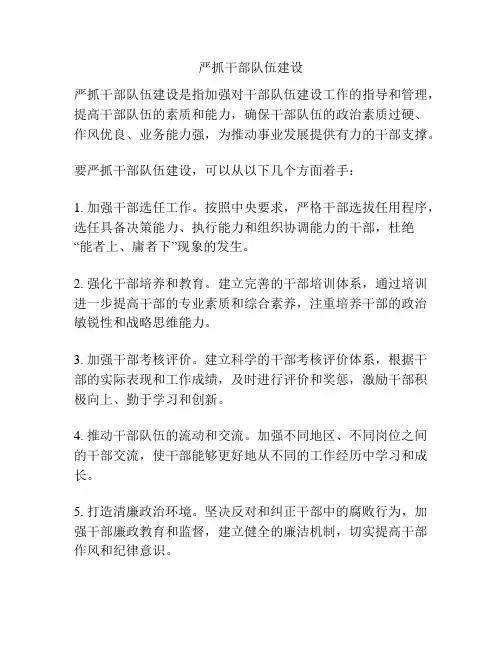 严抓干部队伍建设

严抓干部队伍建设是指加强对干部队伍建设工作的指导和管理，提高干部队伍的素质和能力，确保干部队伍的政治素质过硬、作风优良、业务能力强，为推动事业发展提供有力的干部支撑。

要严抓干部队伍建设，可以从以下几个方面着手：

1. 加强干部选任工作。按照中央要求，严格干部选拔任用程序，选任具备决策能力、执行能力和组织协调能力的干部，杜绝“能者上、庸者下”现象的发生。

2. 强化干部培养和教育。建立完善的干部培训体系，通过培训进一步提高干部的专业素质和综合素养，注重培养干部的政治敏锐性和战略思维能力。

3. 加强干部考核评价。建立科学的干部考核评价体系，根据干部的实际表现和工作成绩，及时进行评价和奖惩，激励干部积极向上、勤于学习和创新。

4. 推动干部队伍的流动和交流。加强不同地区、不同岗位之间的干部交流，使干部能够更好地从不同的工作经历中学习和成长。

5. 打造清廉政治环境。坚决反对和纠正干部中的腐败行为，加强干部廉政教育和监督，建立健全的廉洁机制，切实提高干部作风和纪律意识。